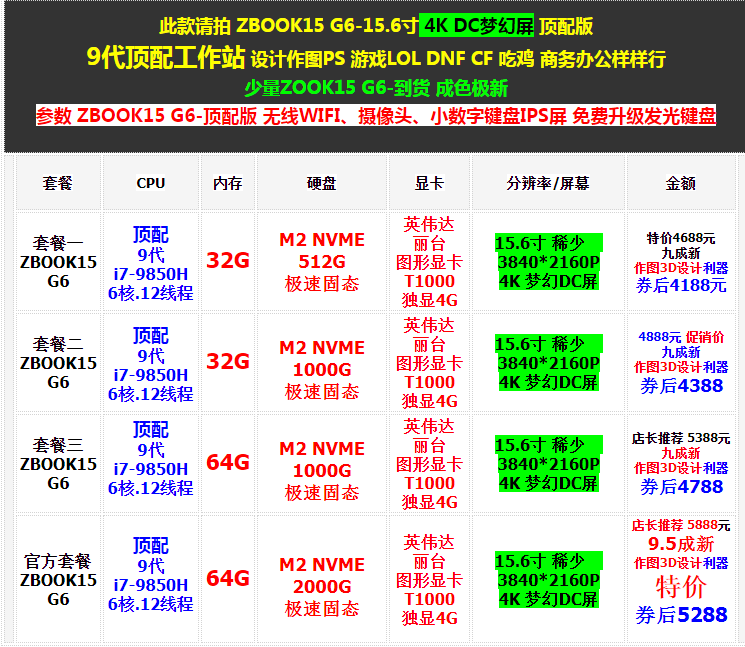 此款请拍 ZBOOK15 G6-15.6寸 4K DC梦幻屏 顶配版

9代顶配工作站 设计作图PS 游戏LOL DNF CF 吃鸡 商务办公样样行

少量ZOOK15 G6-到货 成色极新

参数 ZBOOK15 G6-顶配版 无线WIFI、摄像头、小数字键盘IPS屏 免费升级发光键盘

| 套餐 | CPU | 内存 | 硬盘 | 显卡 | 分辨率/屏幕 | 金额 |
|---|---|---|---|---|---|---|
| 套餐一 ZBOOK15 G6 | 顶配 9代 i7-9850H 6核.12线程 | 32G | M2 NVME 512G 极速固态 | 英伟达 丽台 图形显卡 T1000 独显4G | 15.6寸 稀少 3840*2160P 4K 梦幻DC屏 | 特价4688元 九成新 作图3D设计利器 券后4188元 |
| 套餐二 ZBOOK15 G6 | 顶配 9代 i7-9850H 6核.12线程 | 32G | M2 NVME 1000G 极速固态 | 英伟达 丽台 图形显卡 T1000 独显4G | 15.6寸 稀少 3840*2160P 4K 梦幻DC屏 | 4888元 促销价 九成新 作图3D设计利器 券后4388 |
| 套餐三 ZBOOK15 G6 | 顶配 9代 i7-9850H 6核.12线程 | 64G | M2 NVME 1000G 极速固态 | 英伟达 丽台 图形显卡 T1000 独显4G | 15.6寸 稀少 3840*2160P 4K 梦幻DC屏 | 店长推荐 5388元 九成新 作图3D设计利器 券后4788 |
| 官方套餐 ZBOOK15 G6 | 顶配 9代 i7-9850H 6核.12线程 | 64G | M2 NVME 2000G 极速固态 | 英伟达 丽台 图形显卡 T1000 独显4G | 15.6寸 稀少 3840*2160P 4K 梦幻DC屏 | 店长推荐 5888元 9.5成新 作图3D设计利器 特价 券后5288 |